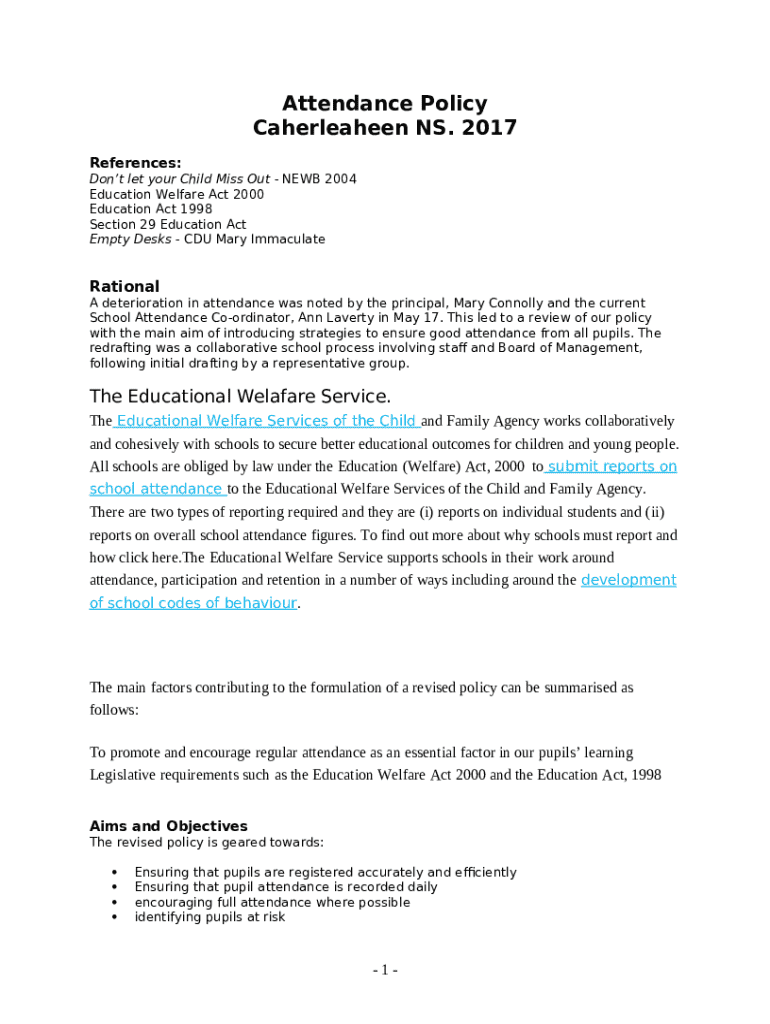 Attendance Policy
Caherleaheen NS. 2017

References:
Don't let your Child Miss Out - NEWB 2004
Education Welfare Act 2000
Education Act 1998
Section 29 Education Act
Empty Desks - CDU Mary Immaculate

Rational
A deterioration in attendance was noted by the principal, Mary Connolly and the current School Attendance Co-ordinator, Ann Laverty in May 17. This led to a review of our policy with the main aim of introducing strategies to ensure good attendance from all pupils. The redrafting was a collaborative school process involving staff and Board of Management, following initial drafting by a representative group.

The Educational Welafare Service.

The Educational Welfare Services of the Child and Family Agency works collaboratively and cohesively with schools to secure better educational outcomes for children and young people. All schools are obliged by law under the Education (Welfare) Act, 2000 to submit reports on school attendance to the Educational Welfare Services of the Child and Family Agency. There are two types of reporting required and they are (i) reports on individual students and (ii) reports on overall school attendance figures. To find out more about why schools must report and how click here.The Educational Welfare Service supports schools in their work around attendance, participation and retention in a number of ways including around the development of school codes of behaviour.

The main factors contributing to the formulation of a revised policy can be summarised as follows:

To promote and encourage regular attendance as an essential factor in our pupils' learning
Legislative requirements such as the Education Welfare Act 2000 and the Education Act, 1998

Aims and Objectives
The revised policy is geared towards:

• Ensuring that pupils are registered accurately and efficiently
• Ensuring that pupil attendance is recorded daily
• encouraging full attendance where possible
• identifying pupils at risk

- 1 -